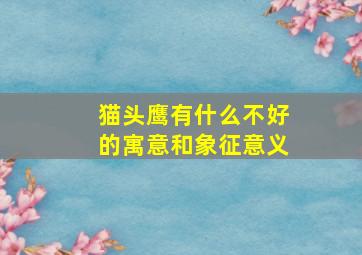 猫头鹰有什么不好的寓意和象征意义